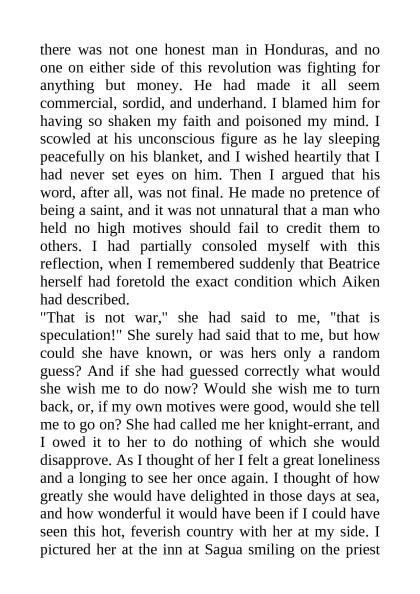 there was not one honest man in Honduras, and no one on either side of this revolution was fighting for anything but money. He had made it all seem commercial, sordid, and underhand. I blamed him for having so shaken my faith and poisoned my mind. I scowled at his unconscious figure as he lay sleeping peacefully on his blanket, and I wished heartily that I had never set eyes on him. Then I argued that his word, after all, was not final. He made no pretence of being a saint, and it was not unnatural that a man who held no high motives should fail to credit them to others. I had partially consoled myself with this reflection, when I remembered suddenly that Beatrice herself had foretold the exact condition which Aiken had described.

"That is not war," she had said to me, "that is speculation!" She surely had said that to me, but how could she have known, or was hers only a random guess? And if she had guessed correctly what would she wish me to do now? Would she wish me to turn back, or, if my own motives were good, would she tell me to go on? She had called me her knight-errant, and I owed it to her to do nothing of which she would disapprove. As I thought of her I felt a great loneliness and a longing to see her once again. I thought of how greatly she would have delighted in those days at sea, and how wonderful it would have been if I could have seen this hot, feverish country with her at my side. I pictured her at the inn at Sagua smiling on the priest